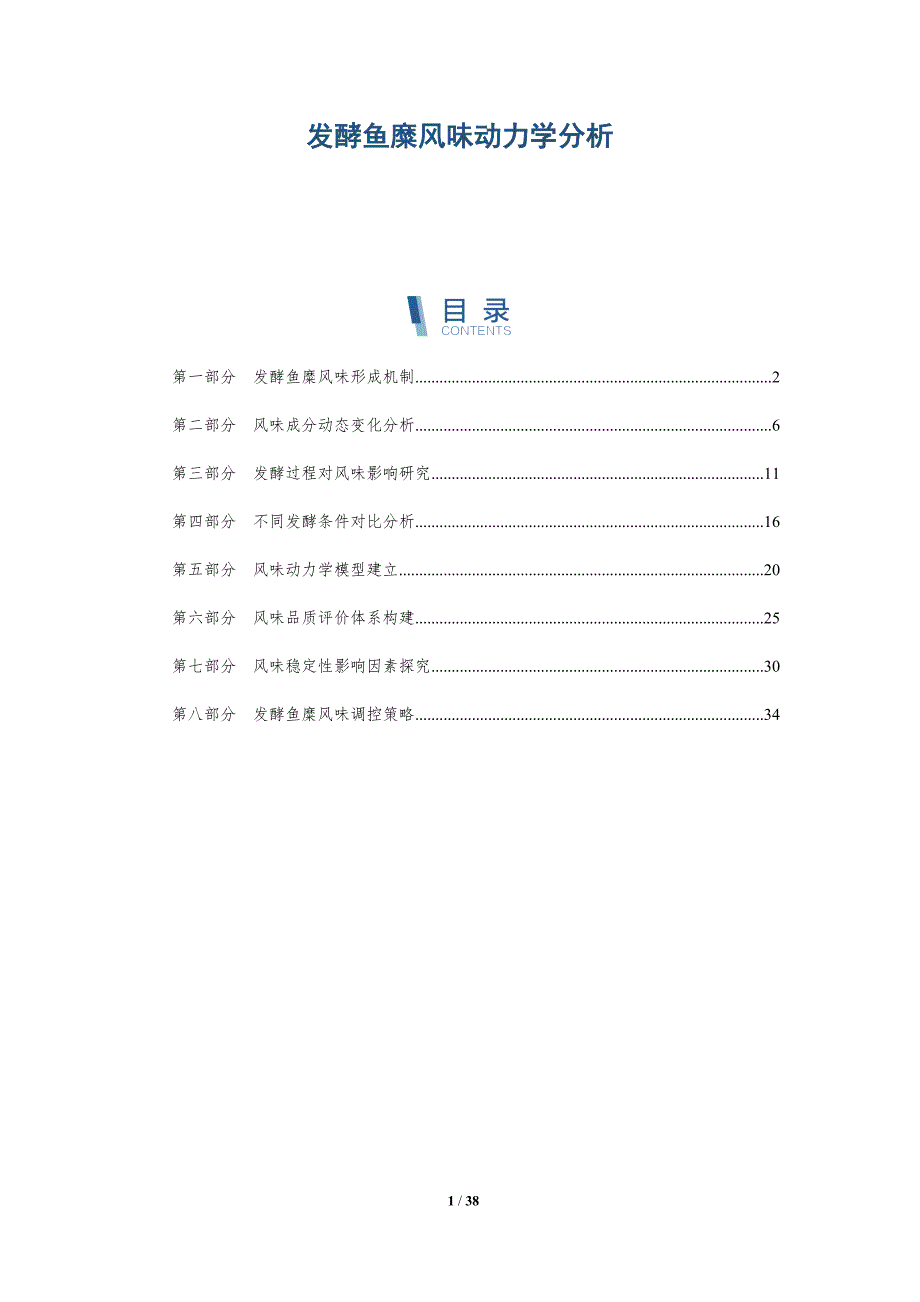 发酵鱼糜风味动力学分析

目录
CONTENTS

第一部分 发酵鱼糜风味形成机制 2

第二部分 风味成分动态变化分析 6

第三部分 发酵过程对风味影响研究 11

第四部分 不同发酵条件对比分析 16

第五部分 风味动力学模型建立 20

第六部分 风味品质评价体系构建 25

第七部分 风味稳定性影响因素探究 30

第八部分 发酵鱼糜风味调控策略 34

1 / 38